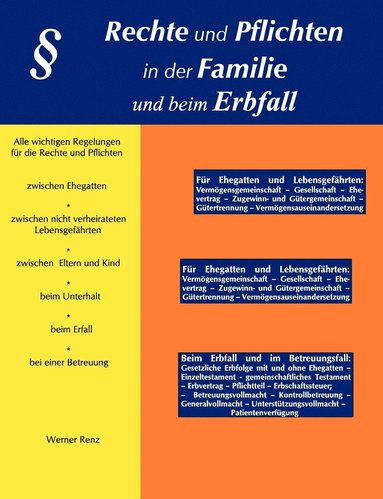 § Rechte und Pflichten in der Familie und beim Erbfall

Alle wichtigen Regelungen für die Rechte und Pflichten

zwischen Ehegatten

*

zwischen nicht verheirateten Lebensgefährten

*

zwischen Eltern und Kind

*

beim Unterhalt

*

beim Erfall

*

bei einer Betreuung

Werner Renz

Für Ehegatten und Lebensgefährten: Vermögensgemeinschaft – Gesellschaft – Ehevertrag – Zugewinn- und Gütergemeinschaft – Gütertrennung – Vermögensauseinandersetzung

Für Ehegatten und Lebensgefährten: Vermögensgemeinschaft – Gesellschaft – Ehevertrag – Zugewinn- und Gütergemeinschaft – Gütertrennung – Vermögensauseinandersetzung

Beim Erbfall und im Betreuungsfall: Gesetzliche Erbfolge mit und ohne Ehegatten – Einzeltestament - gemeinschaftliches Testament – Erbvertrag – Pflichtteil – Erbschaftssteuer; – Betreuungsvollmacht – Kontrollbetreuung – Generalvollmacht – Unterstützungsvollmacht – Patientenverfügung